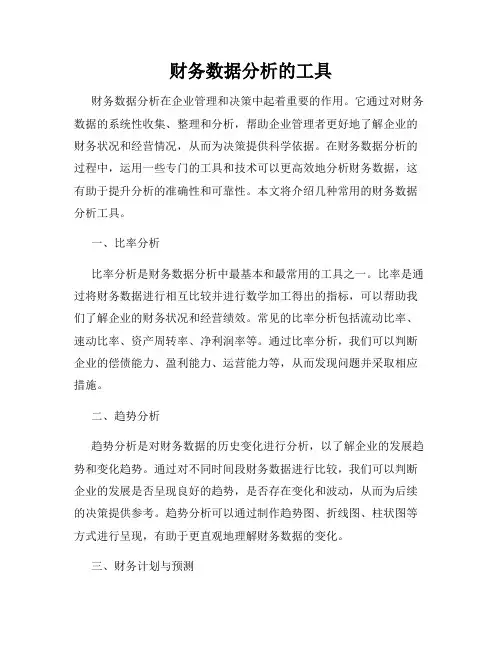 财务数据分析的工具

财务数据分析在企业管理和决策中起着重要的作用。它通过对财务数据的系统性收集、整理和分析，帮助企业管理者更好地了解企业的财务状况和经营情况，从而为决策提供科学依据。在财务数据分析的过程中，运用一些专门的工具和技术可以更高效地分析财务数据，这有助于提升分析的准确性和可靠性。本文将介绍几种常用的财务数据分析工具。

一、比率分析

比率分析是财务数据分析中最基本和最常用的工具之一。比率是通过将财务数据进行相互比较并进行数学加工得出的指标，可以帮助我们了解企业的财务状况和经营绩效。常见的比率分析包括流动比率、速动比率、资产周转率、净利润率等。通过比率分析，我们可以判断企业的偿债能力、盈利能力、运营能力等，从而发现问题并采取相应措施。

二、趋势分析

趋势分析是对财务数据的历史变化进行分析，以了解企业的发展趋势和变化趋势。通过对不同时间段财务数据进行比较，我们可以判断企业的发展是否呈现良好的趋势，是否存在变化和波动，从而为后续的决策提供参考。趋势分析可以通过制作趋势图、折线图、柱状图等方式进行呈现，有助于更直观地理解财务数据的变化。

三、财务计划与预测